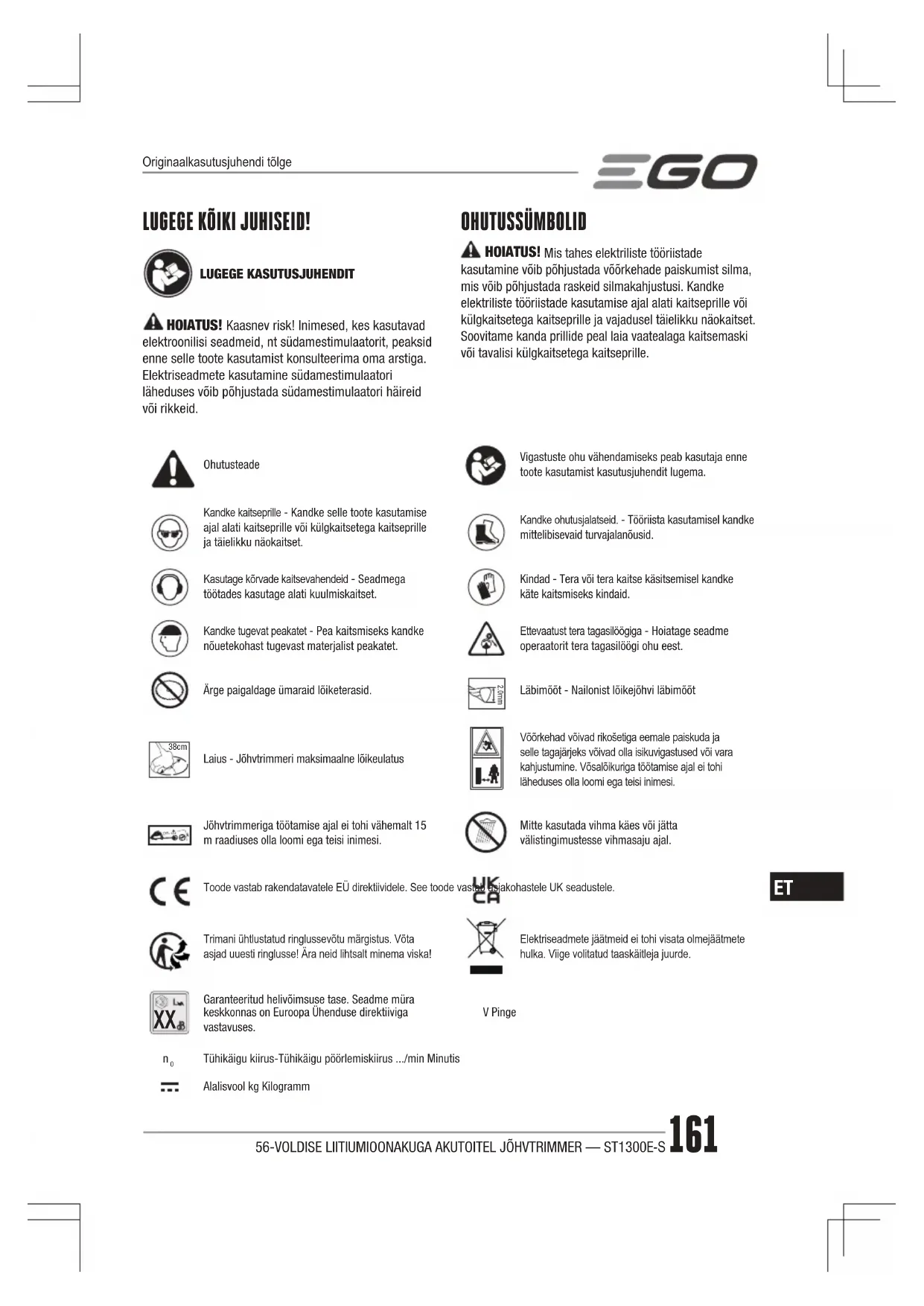 Originaalkasutusjuhendi tõlge

EGO

LUGEGE KÕIKI JUHISEID!

LUGEGE KASUTUSJUHENDIT

HOIATUS! Kaasnev risk! Inimesed, kes kasutavad elektroonilisi seadmeid, nt südamestimulaatorit, peaksid enne selle toote kasutamist konsulteerima oma arstiga. Elektriseadmete kasutamine südamestimulaatori läheduses võib põhjustada südamestimulaatori häireid või rikkeid.

OHUTUSSÜMBOLID

HOIATUS! Mis tahes elektriliste tööriistade kasutamine võib põhjustada võõrkehade paiskumist silma, mis võib põhjustada raskeid silmakahjustusi. Kandke elektriliste tööriistade kasutamise ajal alati kaitseprille või külgkaitsetega kaitseprille ja vajadusel täielikku näokaitset. Soovitame kanda prillide peal laia vaatealaga kaitsemaski või tavalisi külgkaitsetega kaitseprille.

Ohutusteade

Vigastuste ohu vähendamiseks peab kasutaja enne toote kasutamist kasutusjuhendit lugema.

Kandke kaitseprille - Kandke selle toote kasutamise ajal alati kaitseprille või külgkaitsetega kaitseprille ja täielikku näokaitset.

Kandke ohutusjalatseid. - Tööriista kasutamisel kandke mittelibisevaid turvajalanõusid.

Kasutage kõrvade kaitsevahendeid - Seadmega töötades kasutage alati kuulmiskaitset.

Kindad - Tera või tera kaitse käsitsemisel kandke käte kaitsmiseks kindaid.

Kandke tugevat peakatet - Pea kaitsmiseks kandke nõuetekohast tugevast materjalist peakatet.

Ettevaatust tera tagasilöögiga - Hoiatage seadme operaatorit tera tagasilöögi ohu eest.

Ärge paigaldage ümaraid lõiketerasid.

2.0mm

Läbimõõt - Nailonist lõikejõhvi läbimõõt

38cm

Laius - Jõhvtrimmeri maksimaalne lõikeulatus

Võõrkehad võivad rikošetiga eemale paiskuda ja selle tagajärjeks võivad olla isikuvigastused või vara kahjustumine. Võsalõikuriga töötamise ajal ei tohi läheduses olla loomi ega teisi inimesi.

Jõhvtrimmeriga töötamise ajal ei tohi vähemalt 15 m raadiuses olla loomi ega teisi inimesi.

Mitte kasutada vihma käes või jätta välistingimustesse vihmasaju ajal.

CE Toode vastab rakendatavatele EÜ direktiividele. See toode vastab asjakohastele UK seadustele.

UK CA

ET

Trimani ühtlustatud ringlussevõtu märgistus. Võta asjad uuesti ringlusse! Ära neid lihtsalt minema viska!

Elektriseadmete jäätmeid ei tohi visata olmejäätmete hulka. Viige volitatud taaskäitleja juurde.

XX

Garanteeritud helivõimsuse tase. Seadme müra keskkonnas on Euroopa Ühenduse direktiiviga vastavuses.

V Pinge

$n_0$ Tühikäigu kiirus-Tühikäigu pöörlemiskiirus .../min Minutis

Alalisvool kg Kilogramm

56-VOLDISE LIITIUMIOONAKUGA AKUTOITEL JÕHVTRIMMER — ST1300E-S 161